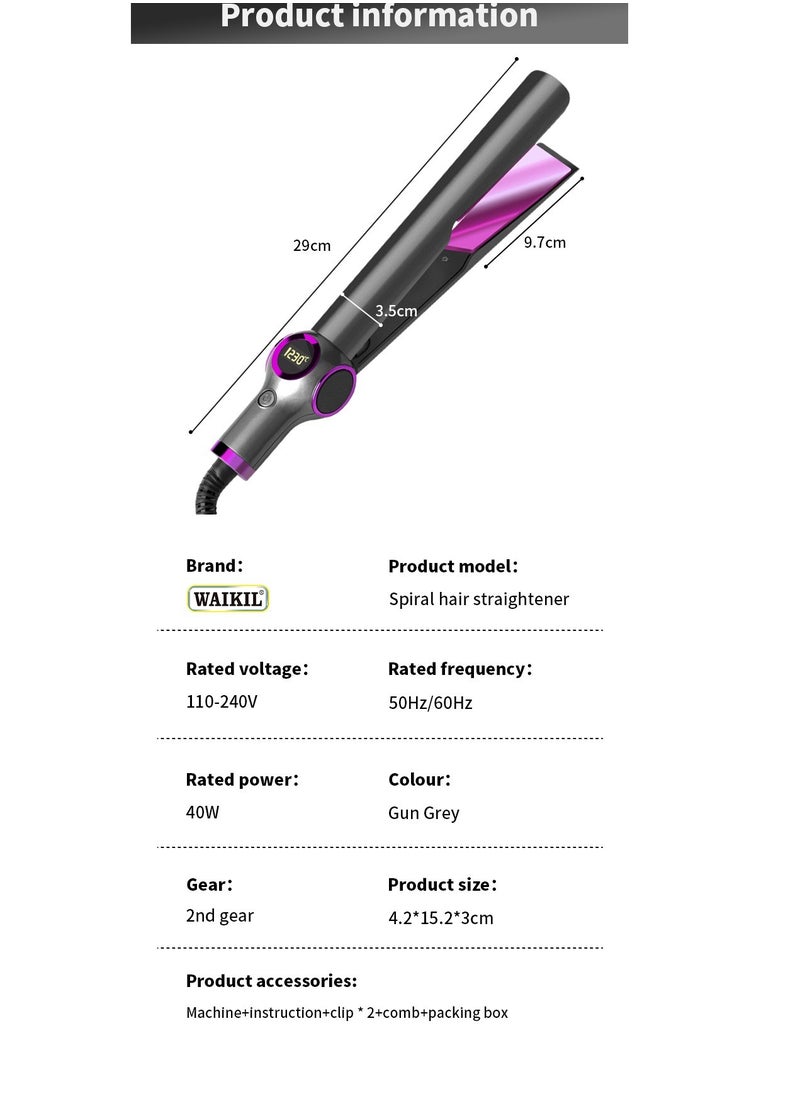 Product information

29cm

9.7cm

3.5cm

230°

Brand:

WAIKIL

Product model:

Spiral hair straightener

Rated voltage:

110-240V

Rated frequency:

50Hz/60Hz

Rated power:

40W

Colour:

Gun Grey

Gear:

2nd gear

Product size:

4.2*15.2*3cm

Product accessories:

Machine+instruction+clip * 2+comb+packing box